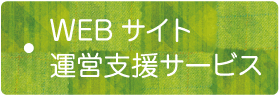 WEB サイト
運営支援サービス